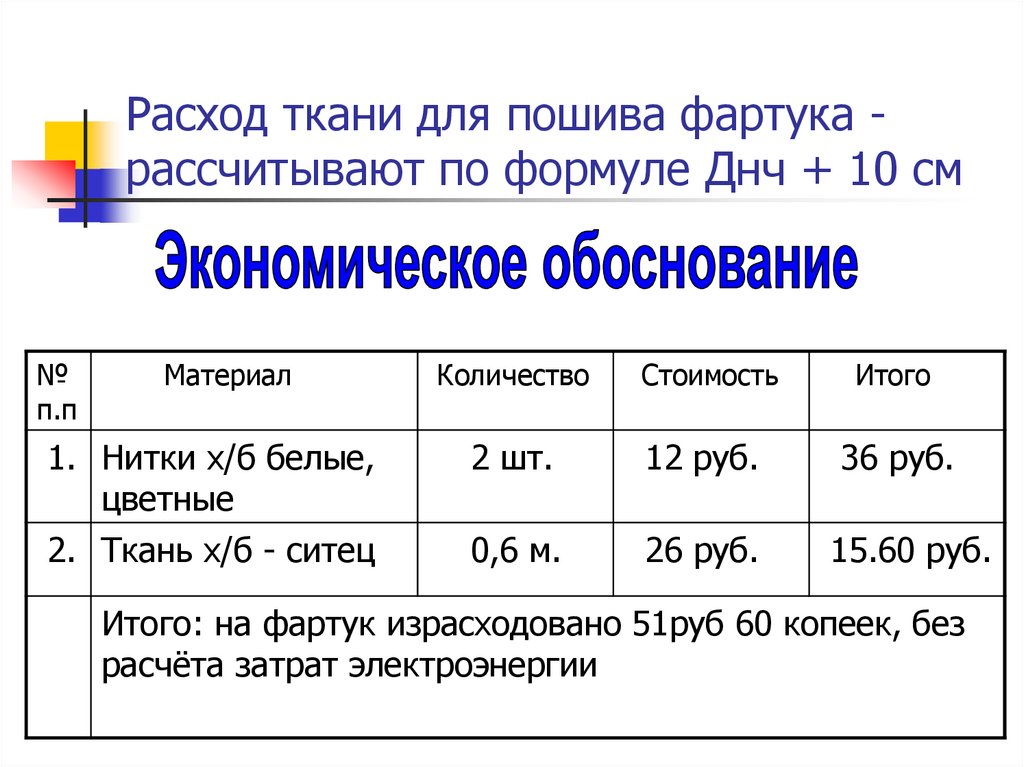 Расход ткани для пошива фартука - рассчитывают по формуле Днч + 10 см

Экономическое обоснование

| № п.п | Материал | Количество | Стоимость | Итого |
|---|---|---|---|---|
| 1. | Нитки х/б белые, цветные | 2 шт. | 12 руб. | 36 руб. |
| 2. | Ткань х/б - ситец | 0,6 м. | 26 руб. | 15.60 руб. |
| | Итого: на фартук израсходовано 51руб 60 копеек, без расчёта затрат электроэнергии | | | |